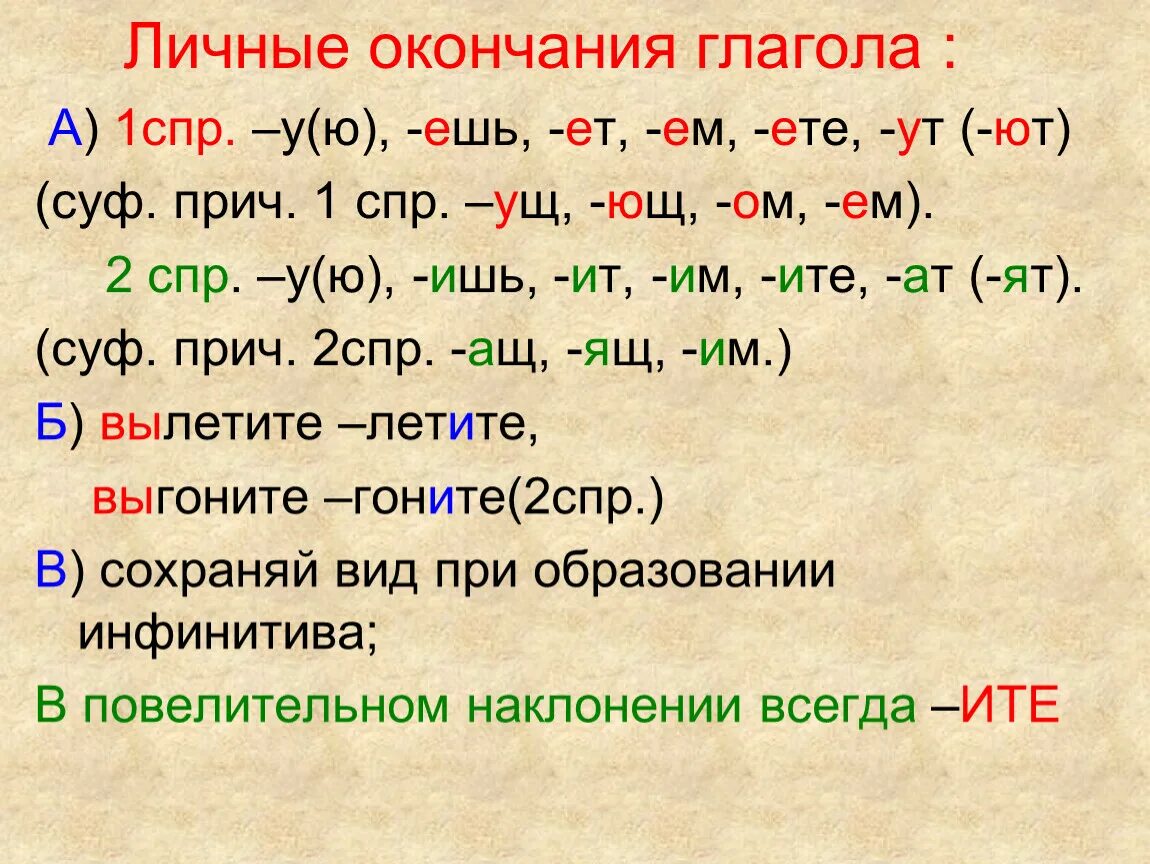 Личные окончания глагола :

А) 1спр. –у(ю), -ешь, -ет, -ем, -ете, -ут (-ют)

(суф. прич. 1 спр. –ущ, -ющ, -ом, -ем).

2 спр. –у(ю), -ишь, -ит, -им, -ите, -ат (-ят).

(суф. прич. 2спр. -ащ, -ящ, -им.)

Б) вылетите –летите,

выгоните –гоните(2спр.)

В) сохраняй вид при образовании инфинитива;

В повелительном наклонении всегда –ИТЕ